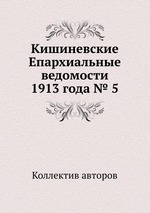 Кишиневские Епархиальные ведомости 1913 года № 5

Коллектив авторов